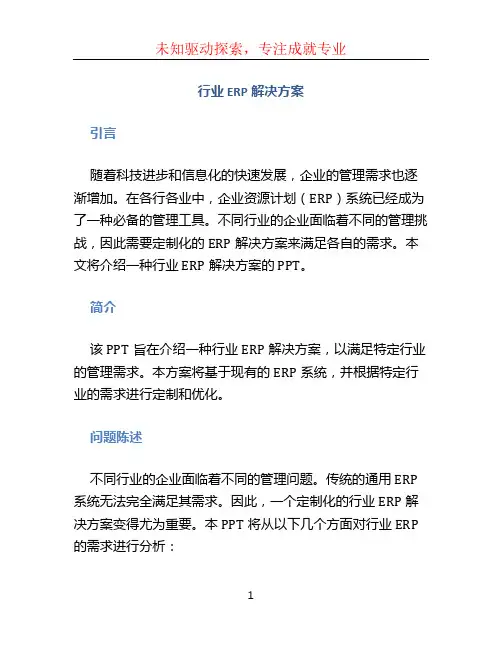 未知驱动探索，专注成就专业

行业 ERP 解决方案

引言

随着科技进步和信息化的快速发展，企业的管理需求也逐渐增加。在各行各业中，企业资源计划（ERP）系统已经成为了一种必备的管理工具。不同行业的企业面临着不同的管理挑战，因此需要定制化的 ERP 解决方案来满足各自的需求。本文将介绍一种行业 ERP 解决方案的 PPT。

简介

该 PPT 旨在介绍一种行业 ERP 解决方案，以满足特定行业的管理需求。本方案将基于现有的 ERP 系统，并根据特定行业的需求进行定制和优化。

问题陈述

不同行业的企业面临着不同的管理问题。传统的通用 ERP 系统无法完全满足其需求。因此，一个定制化的行业 ERP 解决方案变得尤为重要。本 PPT 将从以下几个方面对行业 ERP 的需求进行分析：

1